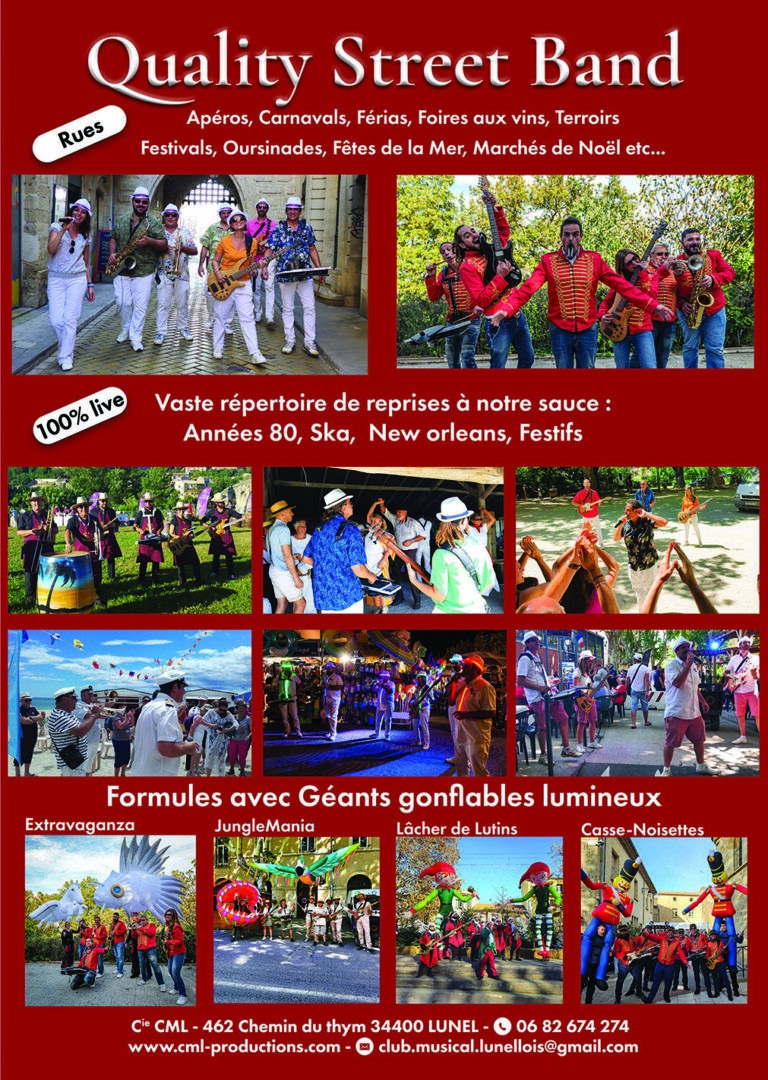 Quality Street Band

Rues

Apéros, Carnavals, Férias, Foires aux vins, Terroirs
Festivals, Oursinades, Fêtes de la Mer, Marchés de Noël etc...

100% live

Vaste répertoire de reprises à notre sauce :
Années 80, Ska, New orleans, Festifs

Formules avec Géants gonflables lumineux

Extravaganza

JungleMania

Lâcher de Lutins

Casse-Noisettes

Cie CML - 462 Chemin du thym 34400 LUNEL - 06 82 674 274
www.cml-productions.com - club.musical.lunellois@gmail.com